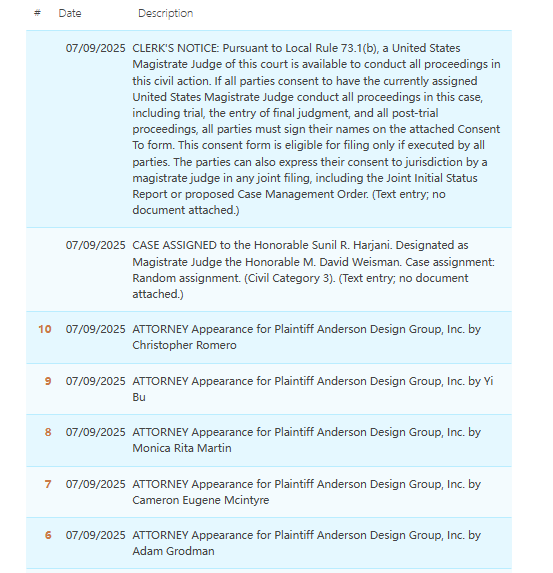 | # | Date | Description |
|---|---|---|
| | 07/09/2025 | CLERK'S NOTICE: Pursuant to Local Rule 73.1(b), a United States Magistrate Judge of this court is available to conduct all proceedings in this civil action. If all parties consent to have the currently assigned United States Magistrate Judge conduct all proceedings in this case, including trial, the entry of final judgment, and all post-trial proceedings, all parties must sign their names on the attached Consent To form. This consent form is eligible for filing only if executed by all parties. The parties can also express their consent to jurisdiction by a magistrate judge in any joint filing, including the Joint Initial Status Report or proposed Case Management Order. (Text entry; no document attached.) |
| | 07/09/2025 | CASE ASSIGNED to the Honorable Sunil R. Harjani. Designated as Magistrate Judge the Honorable M. David Weisman. Case assignment: Random assignment. (Civil Category 3). (Text entry; no document attached.) |
| 10 | 07/09/2025 | ATTORNEY Appearance for Plaintiff Anderson Design Group, Inc. by Christopher Romero |
| 9 | 07/09/2025 | ATTORNEY Appearance for Plaintiff Anderson Design Group, Inc. by Yi Bu |
| 8 | 07/09/2025 | ATTORNEY Appearance for Plaintiff Anderson Design Group, Inc. by Monica Rita Martin |
| 7 | 07/09/2025 | ATTORNEY Appearance for Plaintiff Anderson Design Group, Inc. by Cameron Eugene Mcintyre |
| 6 | 07/09/2025 | ATTORNEY Appearance for Plaintiff Anderson Design Group, Inc. by Adam Grodman |